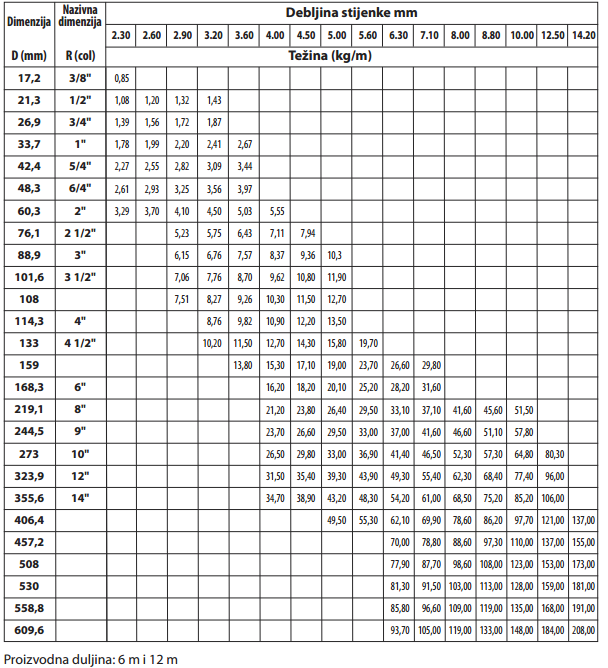 | Dimenzija | Nazivna dimenzija | Debljina stijenke mm | | | | | | | | | | | | | | | |
|---|---|---|---|---|---|---|---|---|---|---|---|---|---|---|---|---|---|
| | | 2.30 | 2.60 | 2.90 | 3.20 | 3.60 | 4.00 | 4.50 | 5.00 | 5.60 | 6.30 | 7.10 | 8.00 | 8.80 | 10.00 | 12.50 | 14.20 |
| D (mm) | R (col) | Težina (kg/m) | | | | | | | | | | | | | | | |
| 17,2 | 3/8" | 0,85 | | | | | | | | | | | | | | | |
| 21,3 | 1/2" | 1,08 | 1,20 | 1,32 | 1,43 | | | | | | | | | | | | |
| 26,9 | 3/4" | 1,39 | 1,56 | 1,72 | 1,87 | | | | | | | | | | | | |
| 33,7 | 1" | 1,78 | 1,99 | 2,20 | 2,41 | 2,67 | | | | | | | | | | | |
| 42,4 | 5/4" | 2,27 | 2,55 | 2,82 | 3,09 | 3,44 | | | | | | | | | | | |
| 48,3 | 6/4" | 2,61 | 2,93 | 3,25 | 3,56 | 3,97 | | | | | | | | | | | |
| 60,3 | 2" | 3,29 | 3,70 | 4,10 | 4,50 | 5,03 | 5,55 | | | | | | | | | | |
| 76,1 | 2 1/2" | | | 5,23 | 5,75 | 6,43 | 7,11 | 7,94 | | | | | | | | | |
| 88,9 | 3" | | | 6,15 | 6,76 | 7,57 | 8,37 | 9,36 | 10,3 | | | | | | | | |
| 101,6 | 3 1/2" | | | 7,06 | 7,76 | 8,70 | 9,62 | 10,80 | 11,90 | | | | | | | | |
| 108 | | | | 7,51 | 8,27 | 9,26 | 10,30 | 11,50 | 12,70 | | | | | | | | |
| 114,3 | 4" | | | | 8,76 | 9,82 | 10,90 | 12,20 | 13,50 | | | | | | | | |
| 133 | 4 1/2" | | | | 10,20 | 11,50 | 12,70 | 14,30 | 15,80 | 19,70 | | | | | | | |
| 159 | | | | | | 13,80 | 15,30 | 17,10 | 19,00 | 23,70 | 26,60 | 29,80 | | | | | |
| 168,3 | 6" | | | | | | 16,20 | 18,20 | 20,10 | 25,20 | 28,20 | 31,60 | | | | | |
| 219,1 | 8" | | | | | | 21,20 | 23,80 | 26,40 | 29,50 | 33,10 | 37,10 | 41,60 | 45,60 | 51,50 | | |
| 244,5 | 9" | | | | | | 23,70 | 26,60 | 29,50 | 33,00 | 37,00 | 41,60 | 46,60 | 51,10 | 57,80 | | |
| 273 | 10" | | | | | | 26,50 | 29,80 | 33,00 | 36,90 | 41,40 | 46,50 | 52,30 | 57,30 | 64,80 | 80,30 | |
| 323,9 | 12" | | | | | | 31,50 | 35,40 | 39,30 | 43,90 | 49,30 | 55,40 | 62,30 | 68,40 | 77,40 | 96,00 | |
| 355,6 | 14" | | | | | | 34,70 | 38,90 | 43,20 | 48,30 | 54,20 | 61,00 | 68,50 | 75,20 | 85,20 | 106,00 | |
| 406,4 | | | | | | | | | 49,50 | 55,30 | 62,10 | 69,90 | 78,60 | 86,20 | 97,70 | 121,00 | 137,00 |
| 457,2 | | | | | | | | | | | 70,00 | 78,80 | 88,60 | 97,30 | 110,00 | 137,00 | 155,00 |
| 508 | | | | | | | | | | | 77,90 | 87,70 | 98,60 | 108,00 | 123,00 | 153,00 | 173,00 |
| 530 | | | | | | | | | | | 81,30 | 91,50 | 103,00 | 113,00 | 128,00 | 159,00 | 181,00 |
| 558,8 | | | | | | | | | | | 85,80 | 96,60 | 109,00 | 119,00 | 135,00 | 168,00 | 191,00 |
| 609,6 | | | | | | | | | | | 93,70 | 105,00 | 119,00 | 133,00 | 148,00 | 184,00 | 208,00 |

Proizvodna duljina: 6 m i 12 m